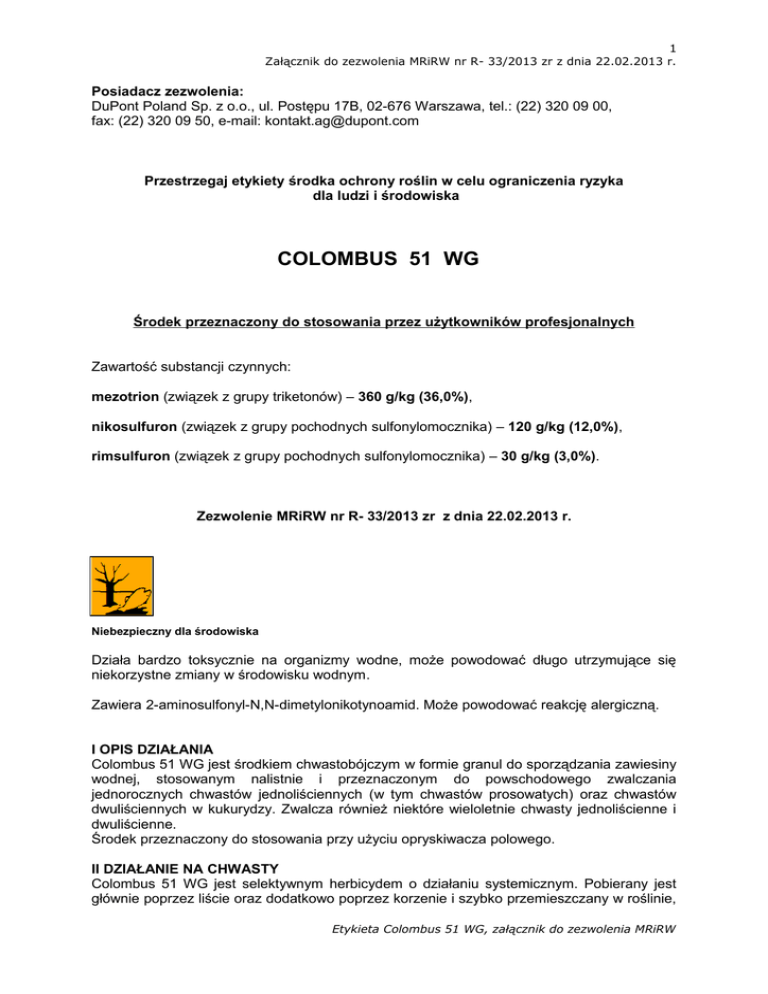 1
Załącznik do zezwolenia MRiRW nr R- 33/2013 zr z dnia 22.02.2013 r.

Posiadacz zezwolenia:
DuPont Poland Sp. z o.o., ul. Postępu 17B, 02-676 Warszawa, tel.: (22) 320 09 00, fax: (22) 320 09 50, e-mail: kontakt.ag@dupont.com

Przestrzegaj etykiety środka ochrony roślin w celu ograniczenia ryzyka dla ludzi i środowiska

COLOMBUS 51 WG

Środek przeznaczony do stosowania przez użytkowników profesjonalnych

Zawartość substancji czynnych:

mezotrion (związek z grupy triketonów) – 360 g/kg (36,0%),

nikosulfuron (związek z grupy pochodnych sulfonylomocznika) – 120 g/kg (12,0%),

rimsulfuron (związek z grupy pochodnych sulfonylomocznika) – 30 g/kg (3,0%).

Zezwolenie MRiRW nr R- 33/2013 zr z dnia 22.02.2013 r.

Niebezpieczny dla środowiska

Działa bardzo toksycznie na organizmy wodne, może powodować długo utrzymujące się niekorzystne zmiany w środowisku wodnym.

Zawiera 2-aminosulfonyl-N,N-dimetylonikotynoamid. Może powodować reakcję alergiczną.

I OPIS DZIAŁANIA
Colombus 51 WG jest środkiem chwastobójczym w formie granul do sporządzania zawiesiny wodnej, stosowanym nalistnie i przeznaczonym do powschodowego zwalczania jednorocznych chwastów jednoliściennych (w tym chwastów prosowatych) oraz chwastów dwuliściennych w kukurydzy. Zwalcza również niektóre wieloletnie chwasty jednoliścienne i dwuliścienne.
Środek przeznaczony do stosowania przy użyciu opryskiwacza polowego.

II DZIAŁANIE NA CHWASTY
Colombus 51 WG jest selektywnym herbicydem o działaniu systemicznym. Pobierany jest głównie poprzez liście oraz dodatkowo poprzez korzenie i szybko przemieszczany w roślinie,

Etykieta Colombus 51 WG, załącznik do zezwolenia MRiRW